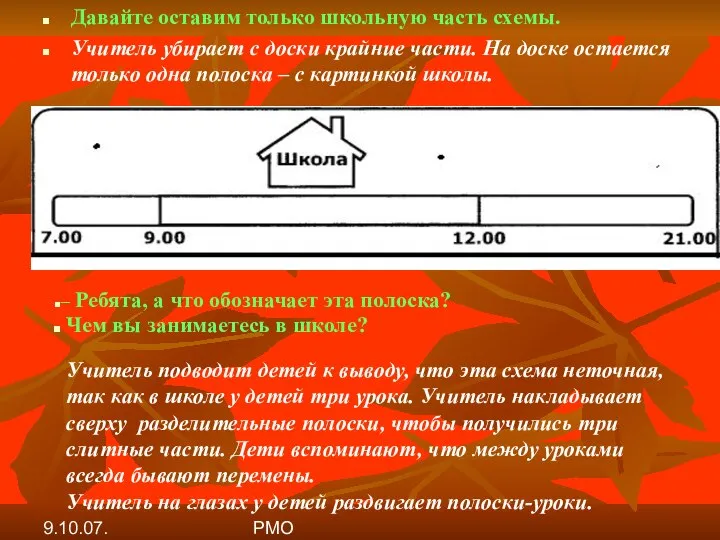 Давайте оставим только школьную часть схемы.

Учитель убирает с доски крайние части. На доске остается только одна полоска – с картинкой школы.

Школа

7.00 9.00 12.00 21.00

– Ребята, а что обозначает эта полоска?

Чем вы занимаетесь в школе?

Учитель подводит детей к выводу, что эта схема неточная, так как в школе у детей три урока. Учитель накладывает сверху разделительные полоски, чтобы получились три слитные части. Дети вспоминают, что между уроками всегда бывают перемены.
Учитель на глазах у детей раздвигает полоски-уроки.

9.10.07. РМО